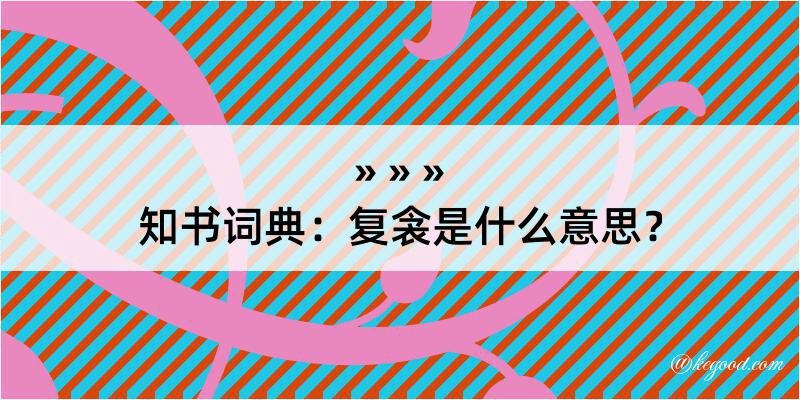 » » »
知书词典：复衾是什么意思？

@kegood.com